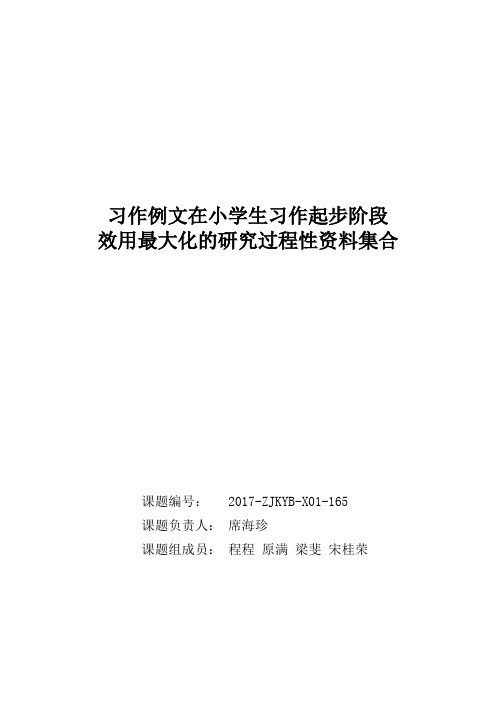 习作例文在小学生习作起步阶段
效用最大化的研究过程性资料集合

课题编号： 2017-ZJKYB-X01-165
课题负责人： 席海珍
课题组成员： 程程 原满 梁斐 宋桂荣